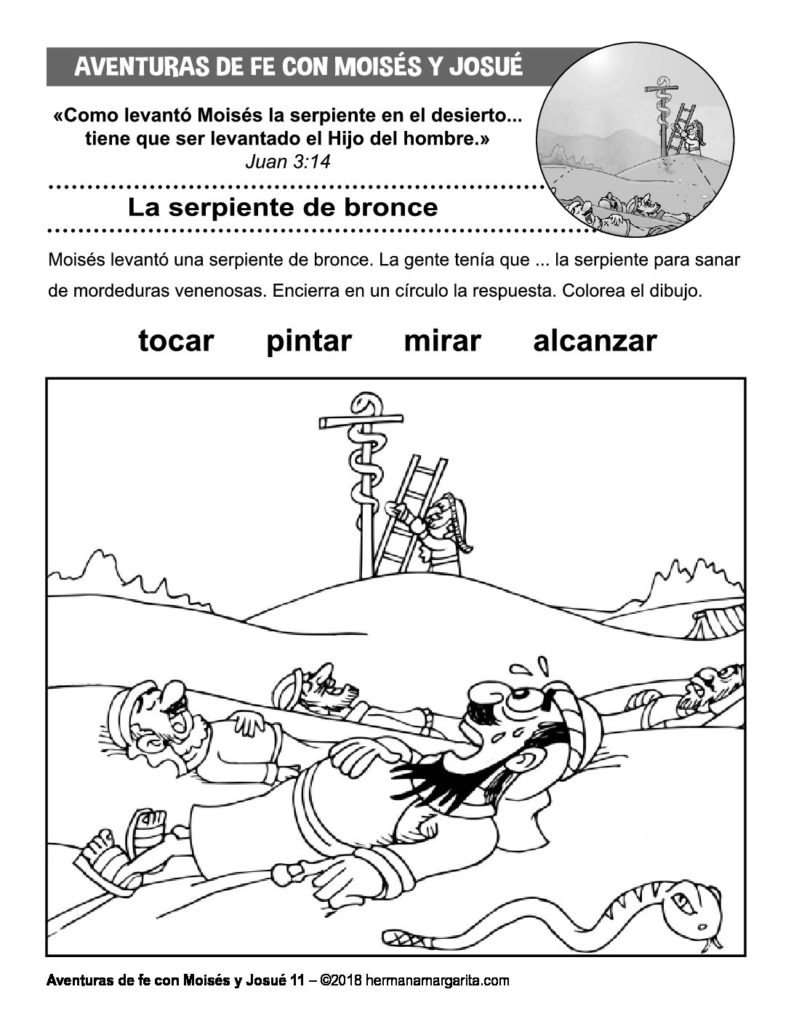 AVENTURAS DE FE CON MOISÉS Y JOSUÉ

«Como levantó Moisés la serpiente en el desierto... tiene que ser levantado el Hijo del hombre.»
Juan 3:14

La serpiente de bronce

Moisés levantó una serpiente de bronce. La gente tenía que ... la serpiente para sanar de mordeduras venenosas. Encierra en un círculo la respuesta. Colorea el dibujo.

tocar pintar mirar alcanzar

Aventuras de fe con Moisés y Josué 11 – ©2018 hermanamargarita.com